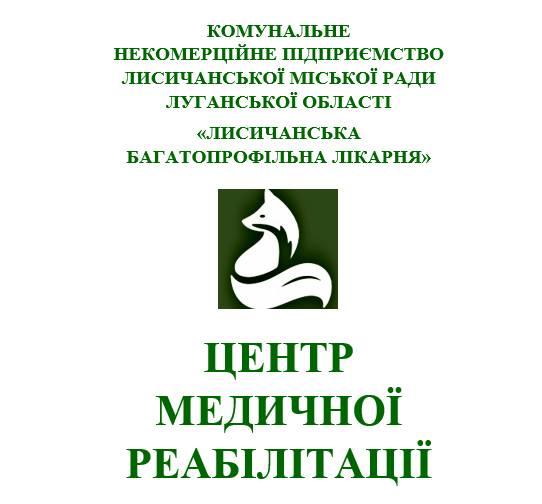 КОМУНАЛЬНЕ
НЕКОМЕРЦІЙНЕ ПІДПРИЄМСТВО
ЛИСИЧАНСЬКОЇ МІСЬКОЇ РАДИ
ЛУГАНСЬКОЇ ОБЛАСТІ

«ЛИСИЧАНСЬКА
БАГАТОПРОФІЛЬНА ЛІКАРНЯ»

ЦЕНТР
МЕДИЧНОЇ
РЕАБІЛІТАЦІЇ